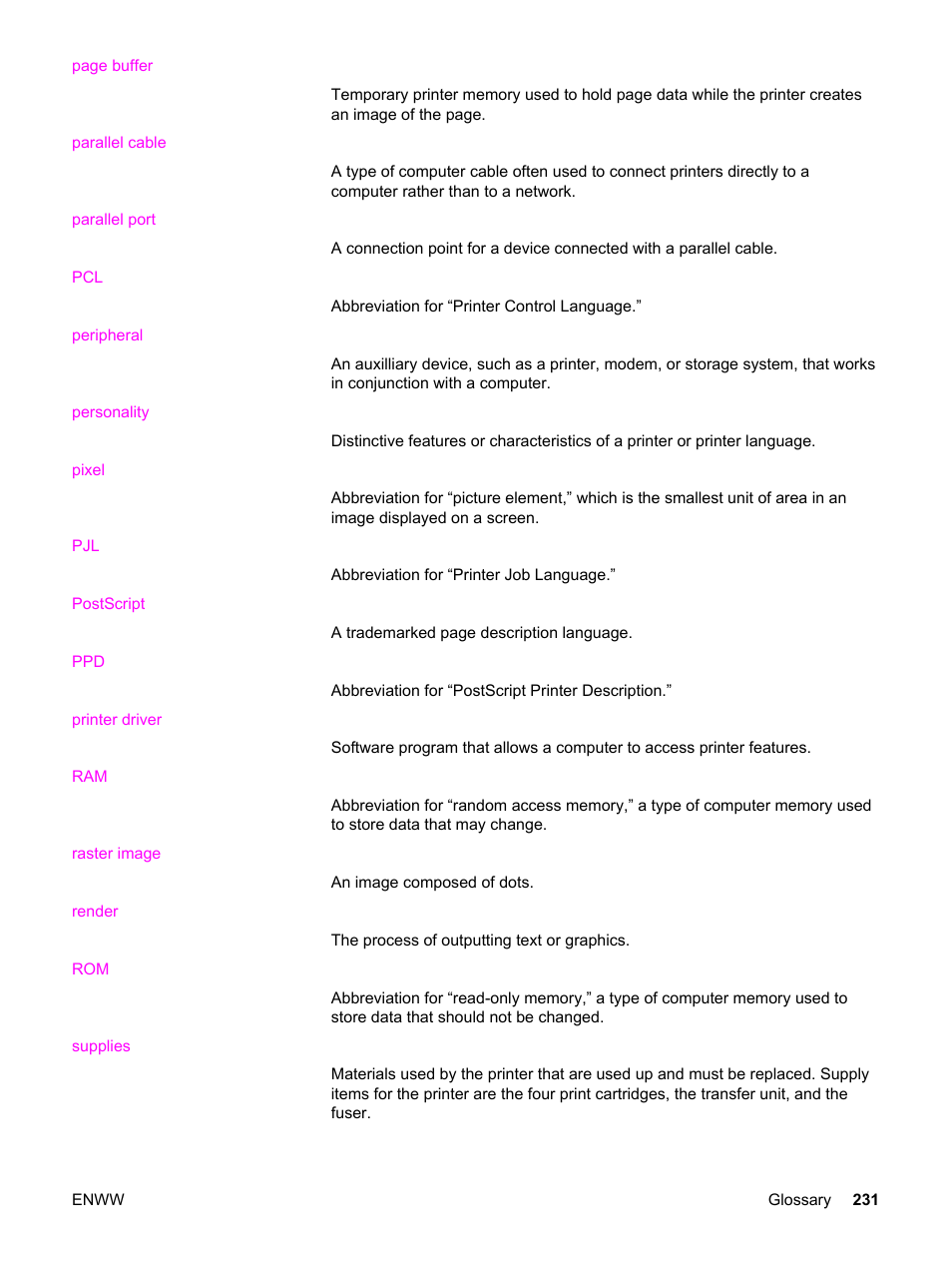 page buffer

Temporary printer memory used to hold page data while the printer creates an image of the page.

parallel cable

A type of computer cable often used to connect printers directly to a computer rather than to a network.

parallel port

A connection point for a device connected with a parallel cable.

PCL

Abbreviation for “Printer Control Language.”

peripheral

An auxilliary device, such as a printer, modem, or storage system, that works in conjunction with a computer.

personality

Distinctive features or characteristics of a printer or printer language.

pixel

Abbreviation for “picture element,” which is the smallest unit of area in an image displayed on a screen.

PJL

Abbreviation for “Printer Job Language.”

PostScript

A trademarked page description language.

PPD

Abbreviation for “PostScript Printer Description.”

printer driver

Software program that allows a computer to access printer features.

RAM

Abbreviation for “random access memory,” a type of computer memory used to store data that may change.

raster image

An image composed of dots.

render

The process of outputting text or graphics.

ROM

Abbreviation for “read-only memory,” a type of computer memory used to store data that should not be changed.

supplies

Materials used by the printer that are used up and must be replaced. Supply items for the printer are the four print cartridges, the transfer unit, and the fuser.

ENWW

Glossary 231